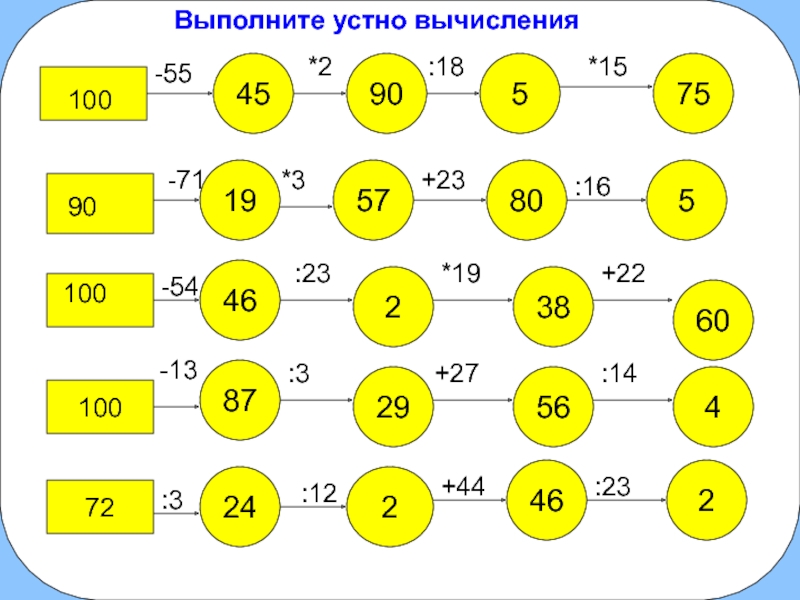 Выполните устно вычисления

100 -55 45 *2 90 :18 5 *15 75

90 -71 19 *3 57 +23 80 :16 5

100 -54 46 :23 2 *19 38 +22 60

100 -13 87 :3 29 +27 56 :14 4

72 :3 24 :12 2 +44 46 :23 2